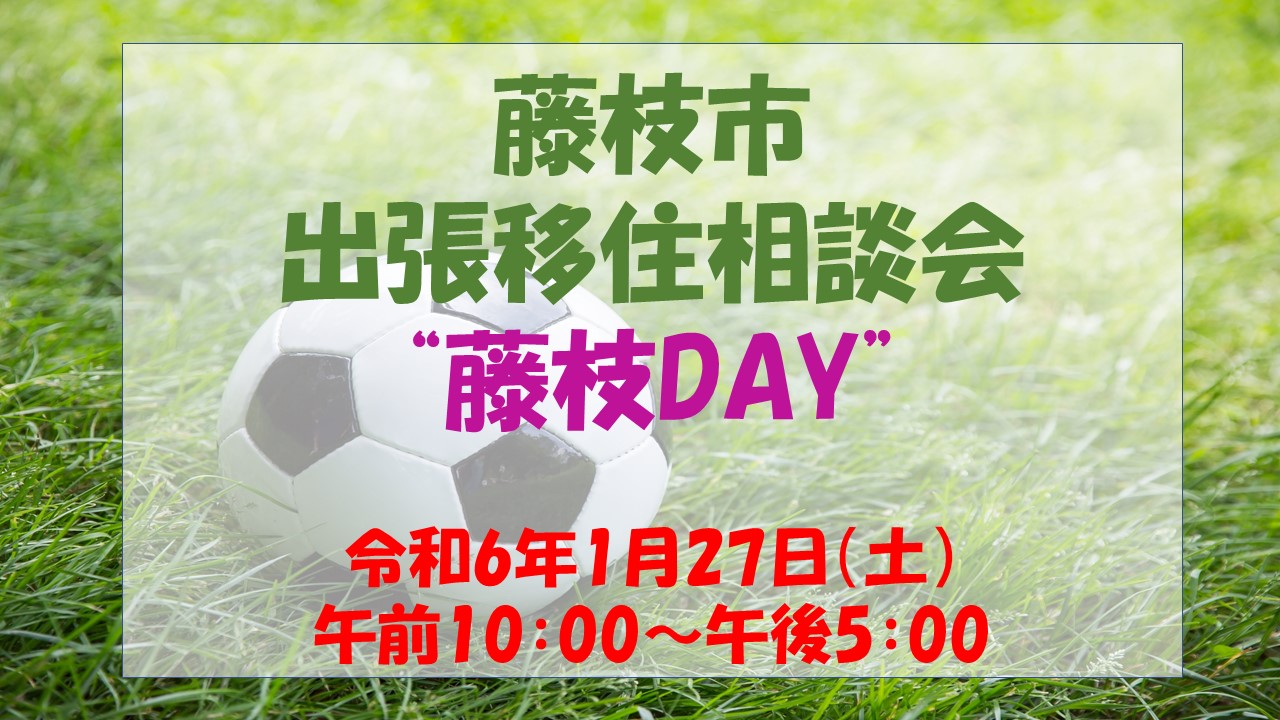 藤枝市
出張移住相談会
“藤枝DAY”

令和6年1月27日(土)
午前10:00～午後5:00